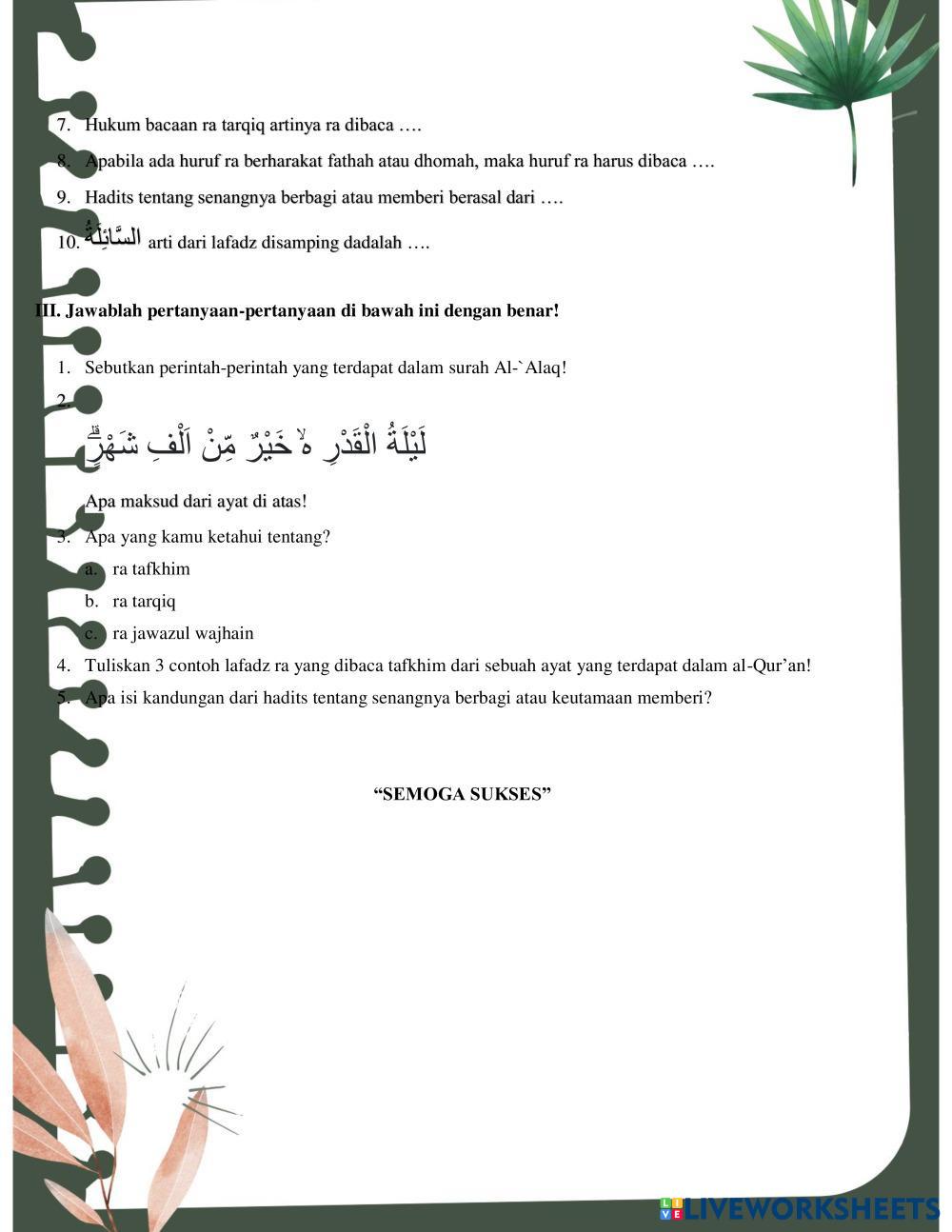 7. Hukum bacaan ra tarqiq artinya ra dibaca ….

8. Apabila ada huruf ra berharakat fathah atau dhomah, maka huruf ra harus dibaca ….

9. Hadits tentang senangnya berbagi atau memberi berasal dari ….

10. السَّائِلَةُ arti dari lafadz disamping dadalah ….

III. Jawablah pertanyaan-pertanyaan di bawah ini dengan benar!

1. Sebutkan perintah-perintah yang terdapat dalam surah Al-`Alaq!

2. لَيْلَةُ الْقَدْرِ ەۙ خَيْرٌ مِّنْ اَلْفِ شَهْرٍۗ

Apa maksud dari ayat di atas!

3. Apa yang kamu ketahui tentang?

a. ra tafkhim

b. ra tarqiq

c. ra jawazul wajhain

4. Tuliskan 3 contoh lafadz ra yang dibaca tafkhim dari sebuah ayat yang terdapat dalam al-Qur'an!

5. Apa isi kandungan dari hadits tentang senangnya berbagi atau keutamaan memberi?

"SEMOGA SUKSES"

LIVEWORKSHEETS